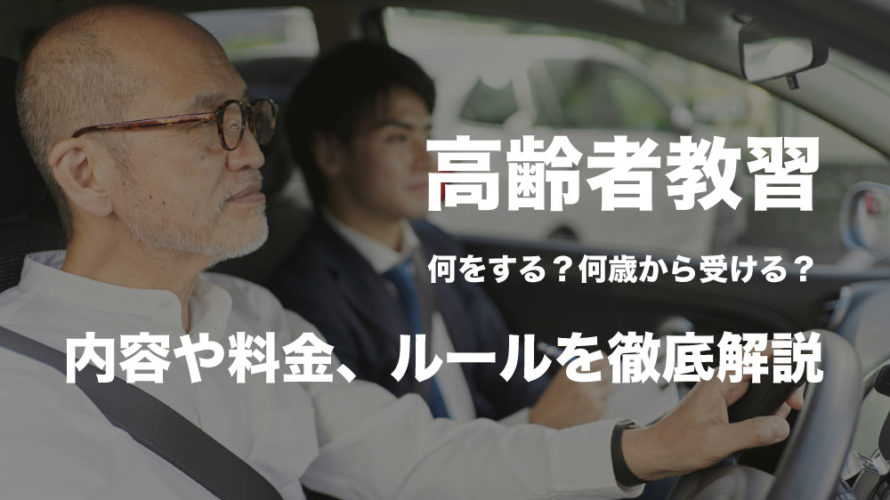 高齢者教習

何をする？何歳から受ける？

内容や料金、ルールを徹底解説